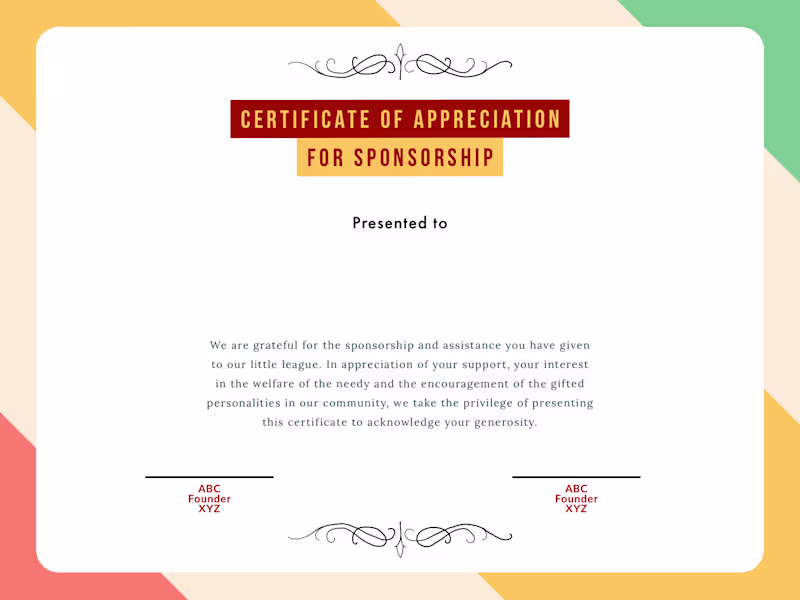 CERTIFICATE OF APPRECIATION
FOR SPONSORSHIP

Presented to

We are grateful for the sponsorship and assistance you have given to our little league. In appreciation of your support, your interest in the welfare of the needy and the encouragement of the gifted personalities in our community, we take the privilege of presenting this certificate to acknowledge your generosity.

ABC
Founder
XYZ

ABC
Founder
XYZ